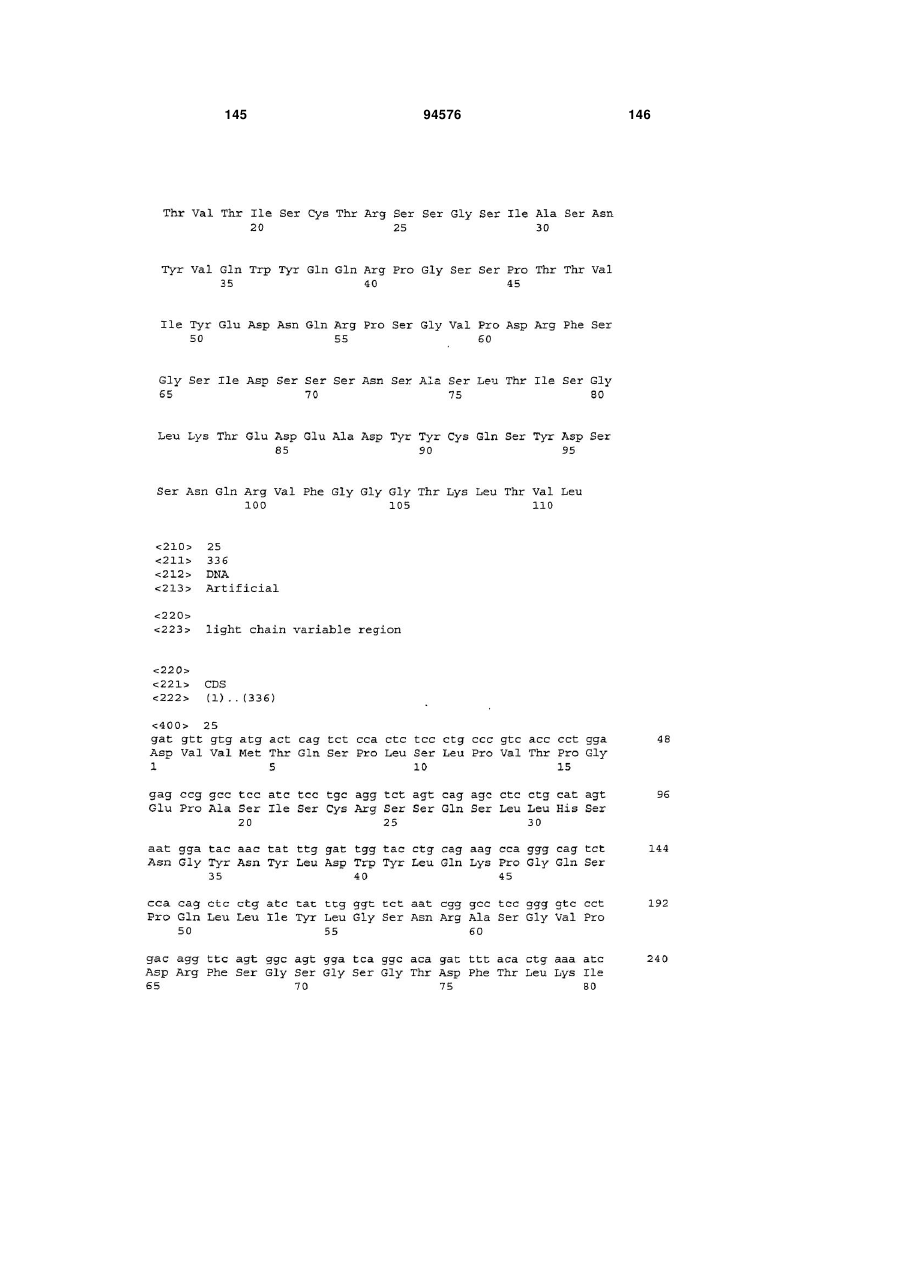 145 94576 146

Thr Val Thr Ile Ser Cys Thr Arg Ser Ser Gly Ser Ile Ala Ser Asn
20 25 30

Tyr Val Gln Trp Tyr Gln Gln Arg Pro Gly Ser Ser Pro Thr Thr Val
35 40 45

Ile Tyr Glu Asp Asn Gln Arg Pro Ser Gly Val Pro Asp Arg Phe Ser
50 55 60

Gly Ser Ile Asp Ser Ser Ser Asn Ser Ala Ser Leu Thr Ile Ser Gly
65 70 75 80

Leu Lys Thr Glu Asp Glu Ala Asp Tyr Tyr Cys Gln Ser Tyr Asp Ser
85 90 95

Ser Asn Gln Arg Val Phe Gly Gly Gly Thr Lys Leu Thr Val Leu
100 105 110

<210> 25
<211> 336
<212> DNA
<213> Artificial

<220>
<223> light chain variable region

<220>
<221> CDS
<222> (1)..(336)

<400> 25
gat gtt gtg atg act cag tct cca ctc tcc ctg ccc gtc acc cct gga 48
Asp Val Val Met Thr Gln Ser Pro Leu Ser Leu Pro Val Thr Pro Gly
1 5 10 15

gag ccg gcc tcc atc tcc tgc agg tct agt cag agc ctc ctg cat agt 96
Glu Pro Ala Ser Ile Ser Cys Arg Ser Ser Gln Ser Leu Leu His Ser
20 25 30

aat gga tac aac tat ttg gat tgg tac ctg cag aag cca ggg cag tct 144
Asn Gly Tyr Asn Tyr Leu Asp Trp Tyr Leu Gln Lys Pro Gly Gln Ser
35 40 45

cca cag ctc ctg atc tat ttg ggt tct aat cgg gcc tcc ggg gtc cct 192
Pro Gln Leu Leu Ile Tyr Leu Gly Ser Asn Arg Ala Ser Gly Val Pro
50 55 60

gac agg ttc agt ggc agt gga tca ggc aca gat ttt aca ctg aaa atc 240
Asp Arg Phe Ser Gly Ser Gly Ser Gly Thr Asp Phe Thr Leu Lys Ile
65 70 75 80